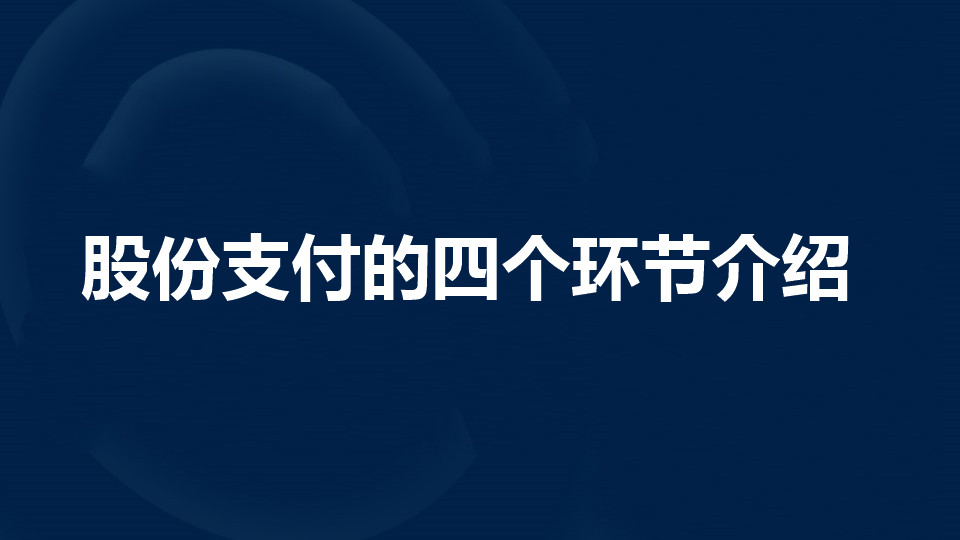 股份支付的四个环节介绍